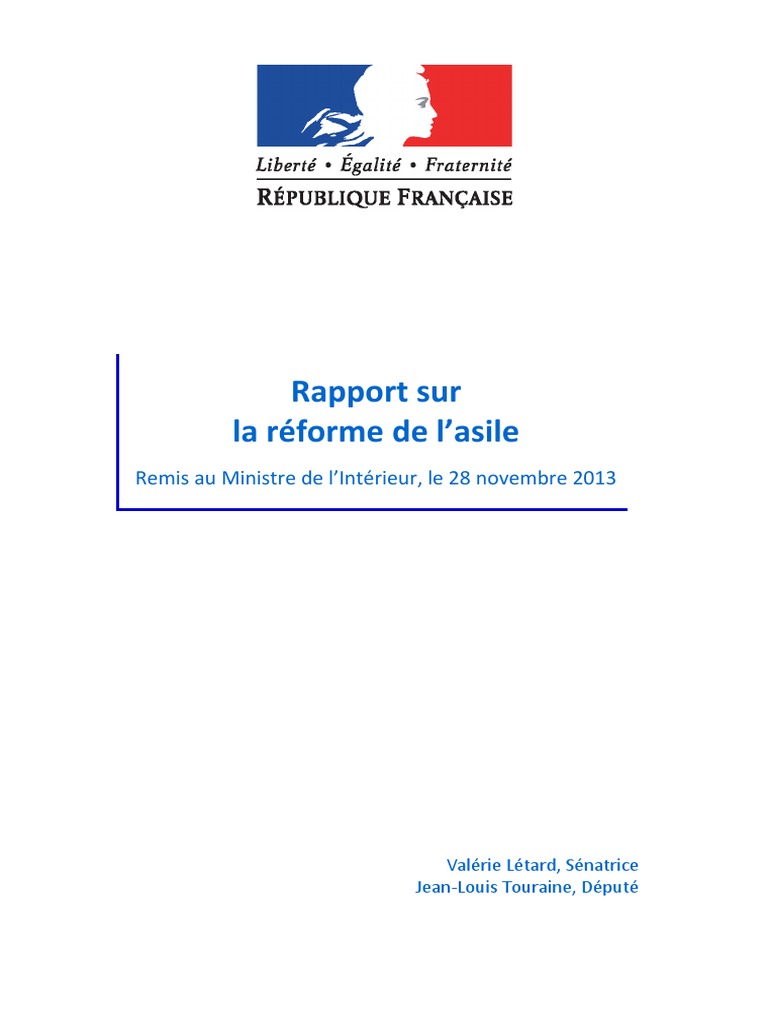 Liberté • Égalité • Fraternité
RÉPUBLIQUE FRANÇAISE

Rapport sur
la réforme de l'asile

Remis au Ministre de l'Intérieur, le 28 novembre 2013

Valérie Létard, Sénatrice
Jean-Louis Touraine, Député